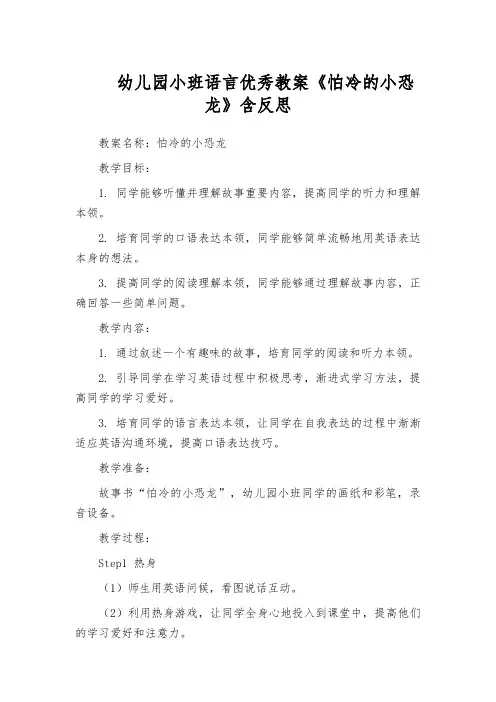 幼儿园小班语言优秀教案《怕冷的小恐龙》含反思

教案名称：怕冷的小恐龙

教学目标：

1. 同学能够听懂并理解故事重要内容，提高同学的听力和理解本领。

2. 培育同学的口语表达本领，同学能够简单流畅地用英语表达本身的想法。

3. 提高同学的阅读理解本领，同学能够通过理解故事内容，正确回答一些简单问题。

教学内容：

1. 通过叙述一个有趣味的故事，培育同学的阅读和听力本领。

2. 引导同学在学习英语过程中积极思考，渐进式学习方法，提高同学的学习爱好。

3. 培育同学的语言表达本领，让同学在自我表达的过程中渐渐适应英语沟通环境，提高口语表达技巧。

教学准备：

故事书“怕冷的小恐龙”，幼儿园小班同学的画纸和彩笔，录音设备。

教学过程：

Step1 热身

（1）师生用英语问候，看图说话互动。

（2）利用热身游戏，让同学全身心地投入到课堂中，提高他们的学习爱好和注意力。